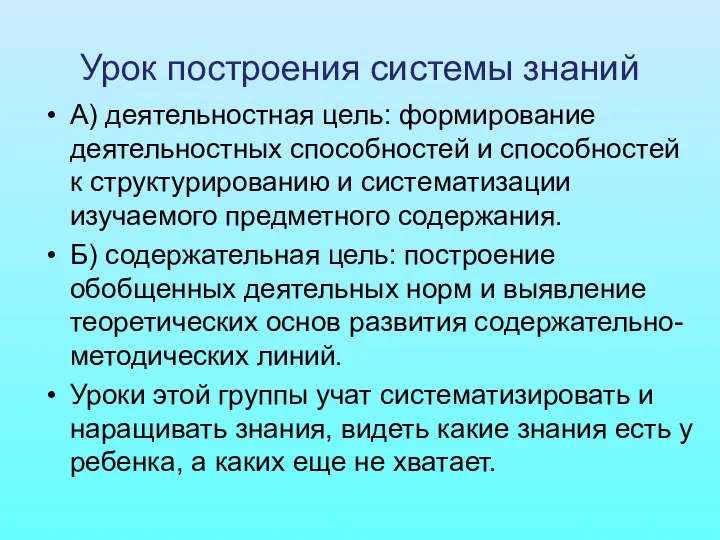 Урок построения системы знаний

• А) деятельностная цель: формирование деятельностных способностей и способностей к структурированию и систематизации изучаемого предметного содержания.

• Б) содержательная цель: построение обобщенных деятельных норм и выявление теоретических основ развития содержательно-методических линий.

• Уроки этой группы учат систематизировать и наращивать знания, видеть какие знания есть у ребенка, а каких еще не хватает.